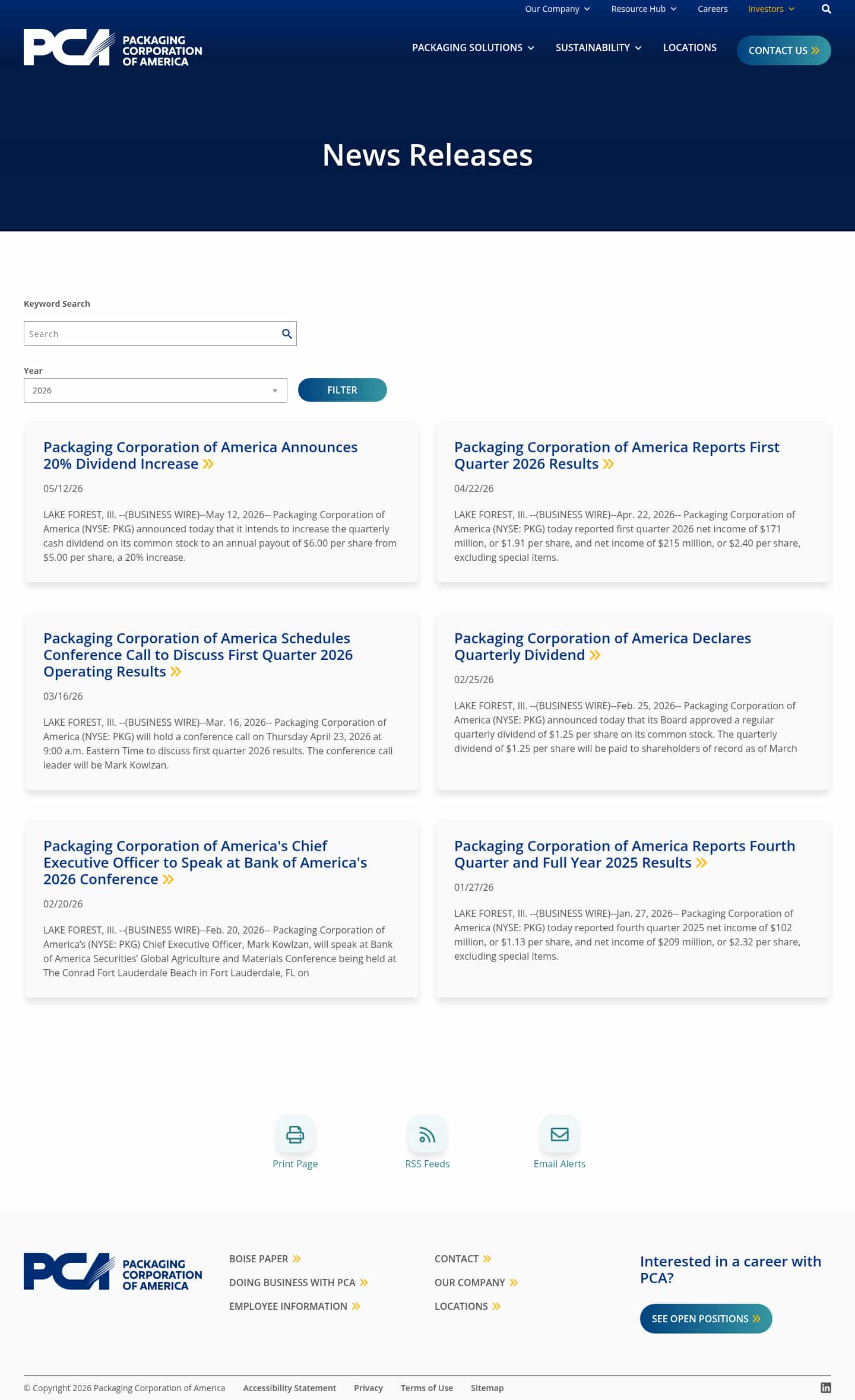 Our Company Resource Hub Careers Investors

PCA PACKAGING CORPORATION OF AMERICA

PACKAGING SOLUTIONS SUSTAINABILITY LOCATIONS CONTACT US

News Releases

Keyword Search

Search

Year

2026

FILTER

Packaging Corporation of America Announces 20% Dividend Increase

05/12/26

LAKE FOREST, Ill. --(BUSINESS WIRE)--May 12, 2026-- Packaging Corporation of America (NYSE: PKG) announced today that it intends to increase the quarterly cash dividend on its common stock to an annual payout of $6.00 per share from $5.00 per share, a 20% increase.

Packaging Corporation of America Reports First Quarter 2026 Results

04/22/26

LAKE FOREST, Ill. --(BUSINESS WIRE)--Apr. 22, 2026-- Packaging Corporation of America (NYSE: PKG) today reported first quarter 2026 net income of $171 million, or $1.91 per share, and net income of $215 million, or $2.40 per share, excluding special items.

Packaging Corporation of America Schedules Conference Call to Discuss First Quarter 2026 Operating Results

03/16/26

LAKE FOREST, Ill. --(BUSINESS WIRE)--Mar. 16, 2026-- Packaging Corporation of America (NYSE: PKG) will hold a conference call on Thursday April 23, 2026 at 9:00 a.m. Eastern Time to discuss first quarter 2026 results. The conference call leader will be Mark Kowlzan.

Packaging Corporation of America Declares Quarterly Dividend

02/25/26

LAKE FOREST, Ill. --(BUSINESS WIRE)--Feb. 25, 2026-- Packaging Corporation of America (NYSE: PKG) announced today that its Board approved a regular quarterly dividend of $1.25 per share on its common stock. The quarterly dividend of $1.25 per share will be paid to shareholders of record as of March

Packaging Corporation of America's Chief Executive Officer to Speak at Bank of America's 2026 Conference

02/20/26

LAKE FOREST, Ill. --(BUSINESS WIRE)--Feb. 20, 2026-- Packaging Corporation of America's (NYSE: PKG) Chief Executive Officer, Mark Kowlzan, will speak at Bank of America Securities' Global Agriculture and Materials Conference being held at The Conrad Fort Lauderdale Beach in Fort Lauderdale, FL on

Packaging Corporation of America Reports Fourth Quarter and Full Year 2025 Results

01/27/26

LAKE FOREST, Ill. --(BUSINESS WIRE)--Jan. 27, 2026-- Packaging Corporation of America (NYSE: PKG) today reported fourth quarter 2025 net income of $102 million, or $1.13 per share, and net income of $209 million, or $2.32 per share, excluding special items.

Print Page RSS Feeds Email Alerts

PCA PACKAGING CORPORATION OF AMERICA

BOISE PAPER
DOING BUSINESS WITH PCA
EMPLOYEE INFORMATION

CONTACT
OUR COMPANY
LOCATIONS

Interested in a career with PCA?

SEE OPEN POSITIONS

© Copyright 2026 Packaging Corporation of America Accessibility Statement Privacy Terms of Use Sitemap